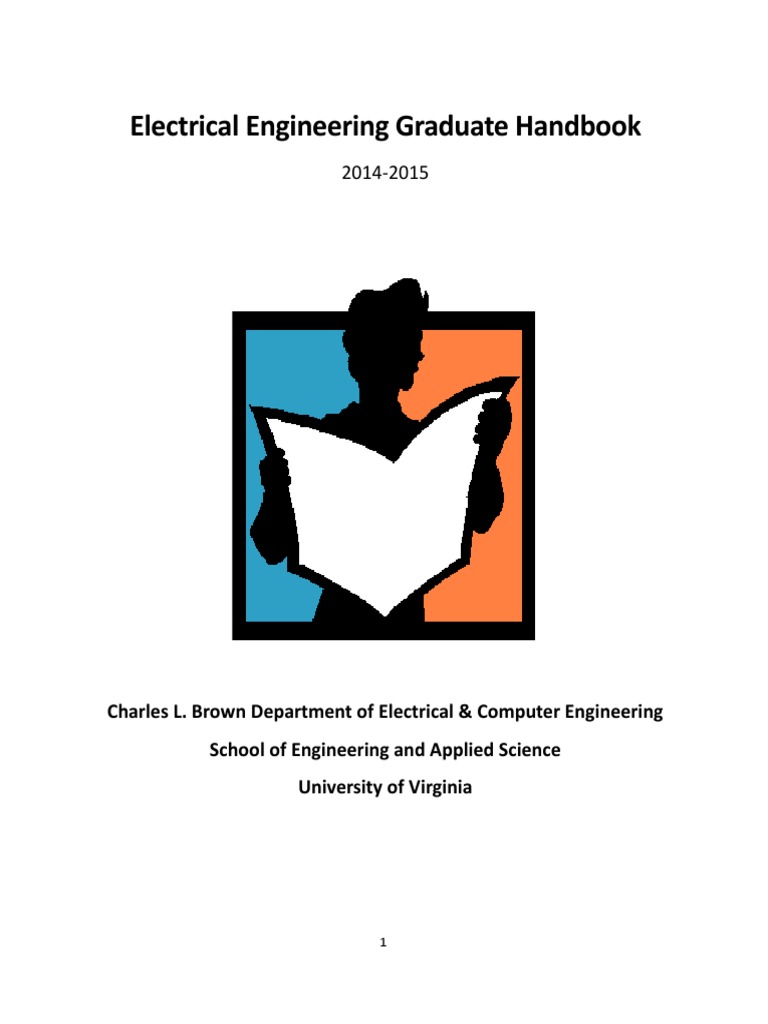 Electrical Engineering Graduate Handbook

2014-2015

Charles L. Brown Department of Electrical & Computer Engineering

School of Engineering and Applied Science

University of Virginia

1